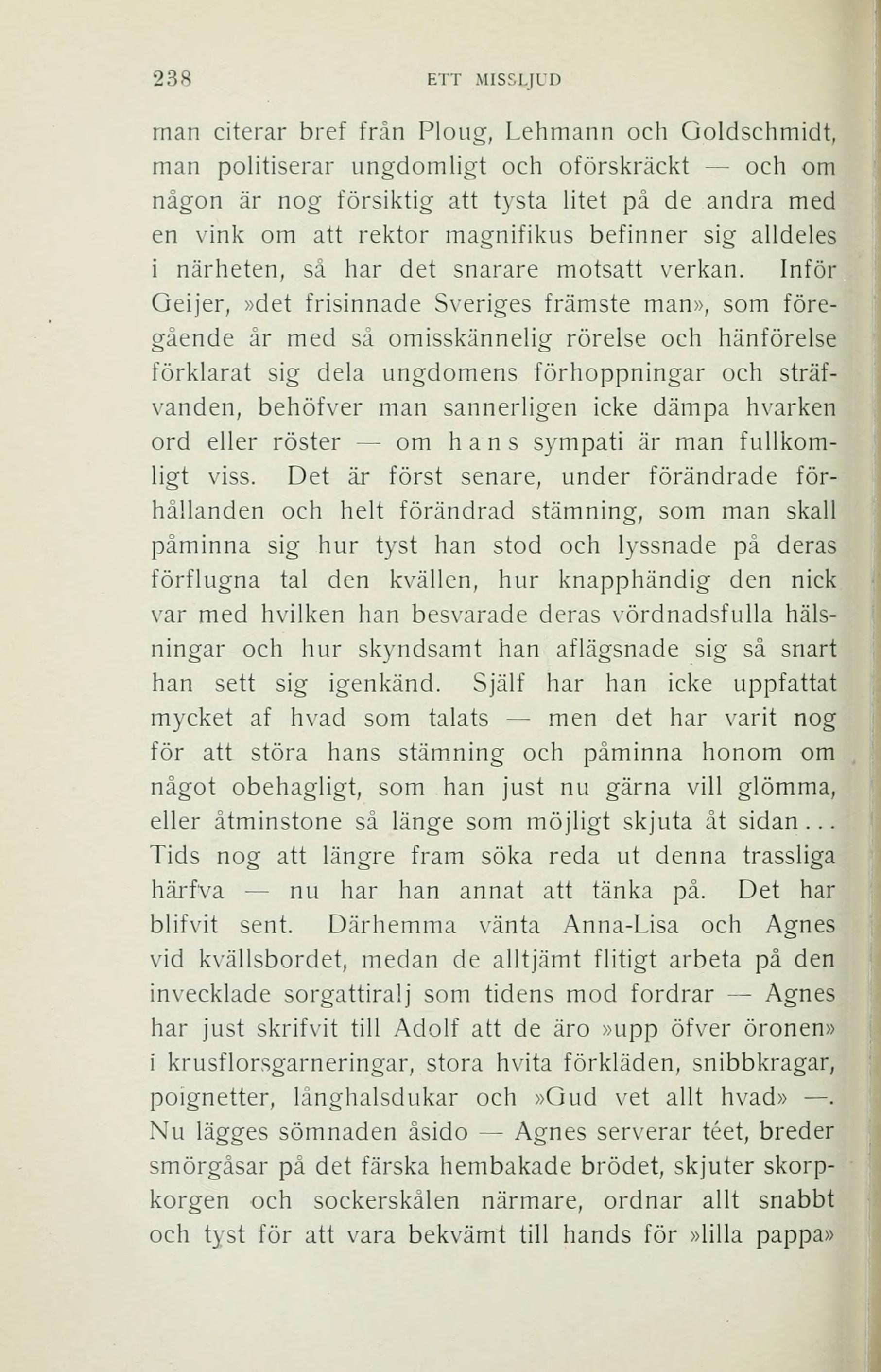 238 ETT MISSLJUD

man citerar bref från Ploug, Lehmann och Goldschmidt, man politiserar ungdomligt och oförskräckt — och om någon är nog försiktig att tysta litet på de andra med en vink om att rektor magnifikus befinner sig alldeles i närheten, så har det snarare motsatt verkan. Inför Geijer, »det frisinnade Sveriges främste man», som föregående år med så omisskännelig rörelse och hänförelse förklarat sig dela ungdomens förhoppningar och sträfvanden, behöfver man sannerligen icke dämpa hvarken ord eller röster — om hans sympati är man fullkomligt viss. Det är först senare, under förändrade förhållanden och helt förändrad stämning, som man skall påminna sig hur tyst han stod och lyssnade på deras förflugna tal den kvällen, hur knapphändig den nick var med hvilken han besvarade deras vördnadsfulla hälsningar och hur skyndsamt han aflägsnade sig så snart han sett sig igenkänd. Själf har han icke uppfattat mycket af hvad som talats — men det har varit nog för att störa hans stämning och påminna honom om något obehagligt, som han just nu gärna vill glömma, eller åtminstone så länge som möjligt skjuta åt sidan... Tids nog att längre fram söka reda ut denna trassliga härfva — nu har han annat att tänka på. Det har blifvit sent. Därhemma vänta Anna-Lisa och Agnes vid kvällsbordet, medan de alltjämt flitigt arbeta på den invecklade sorgattiralj som tidens mod fordrar — Agnes har just skrifvit till Adolf att de äro »upp öfver öronen» i krusflorsgarneringar, stora hvita förkläden, snibbkragar, poignetter, långhalsdukar och »Gud vet allt hvad» —. Nu lägges sömnaden åsido — Agnes serverar téet, breder smörgåsar på det färska hembakade brödet, skjuter skorpkorgen och sockerskålen närmare, ordnar allt snabbt och tyst för att vara bekvämt till hands för »lilla pappa»